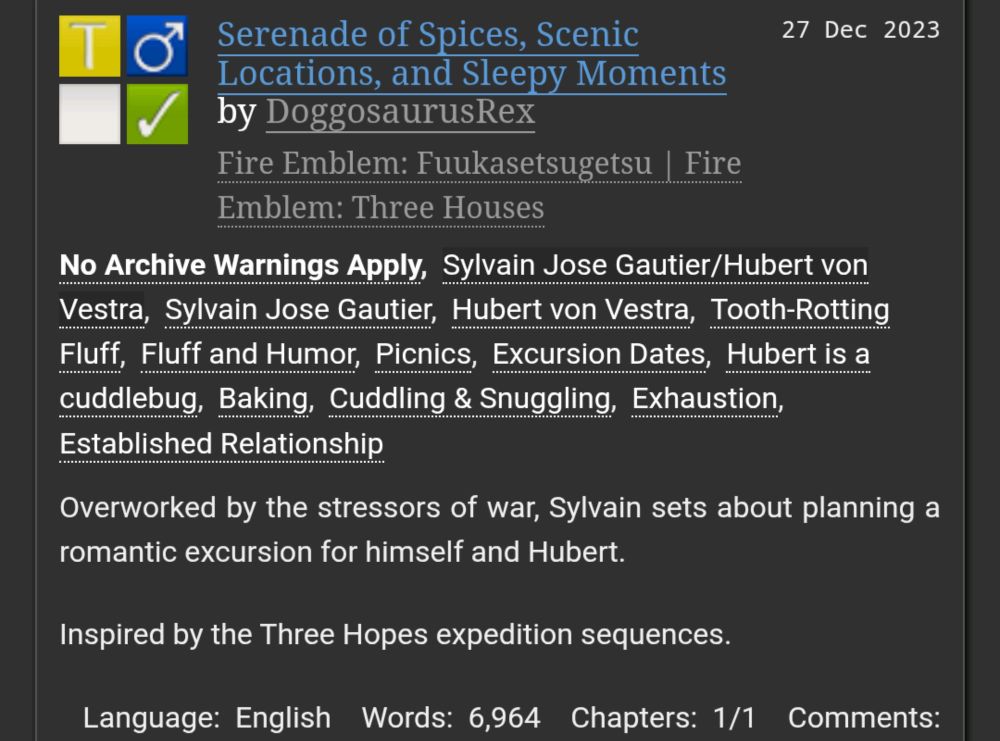 T ♂ ✓

Serenade of Spices, Scenic Locations, and Sleepy Moments by DoggosaurusRex

27 Dec 2023

Fire Emblem: Fuukasetsugetsu | Fire Emblem: Three Houses

No Archive Warnings Apply, Sylvain Jose Gautier/Hubert von Vestra, Sylvain Jose Gautier, Hubert von Vestra, Tooth-Rotting Fluff, Fluff and Humor, Picnics, Excursion Dates, Hubert is a cuddlebug, Baking, Cuddling & Snuggling, Exhaustion, Established Relationship

Overworked by the stressors of war, Sylvain sets about planning a romantic excursion for himself and Hubert.

Inspired by the Three Hopes expedition sequences.

Language: English Words: 6,964 Chapters: 1/1 Comments: